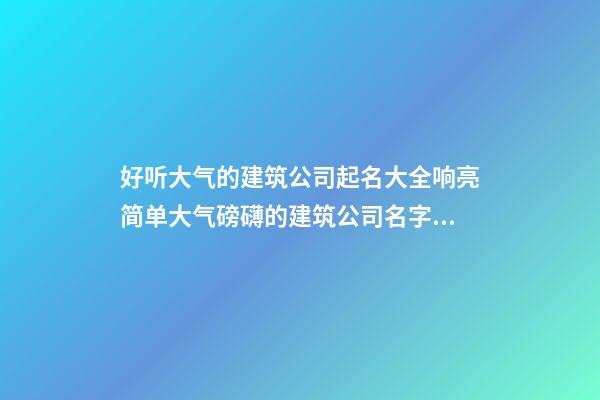 好听大气的建筑公司起名大全响亮简单大气磅礴的建筑公司名字...